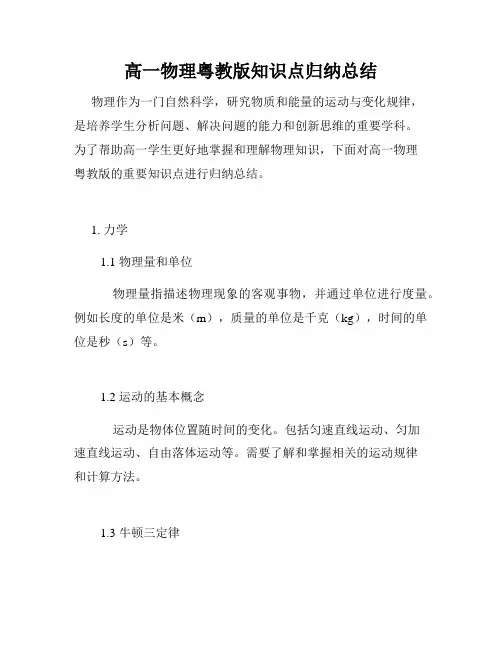 高一物理粤教版知识点归纳总结

物理作为一门自然科学，研究物质和能量的运动与变化规律，是培养学生分析问题、解决问题的能力和创新思维的重要学科。为了帮助高一学生更好地掌握和理解物理知识，下面对高一物理粤教版的重要知识点进行归纳总结。

1. 力学

1.1 物理量和单位

物理量指描述物理现象的客观事物，并通过单位进行度量。例如长度的单位是米（m），质量的单位是千克（kg），时间的单位是秒（s）等。

1.2 运动的基本概念

运动是物体位置随时间的变化。包括匀速直线运动、匀加速直线运动、自由落体运动等。需要了解和掌握相关的运动规律和计算方法。

1.3 牛顿三定律